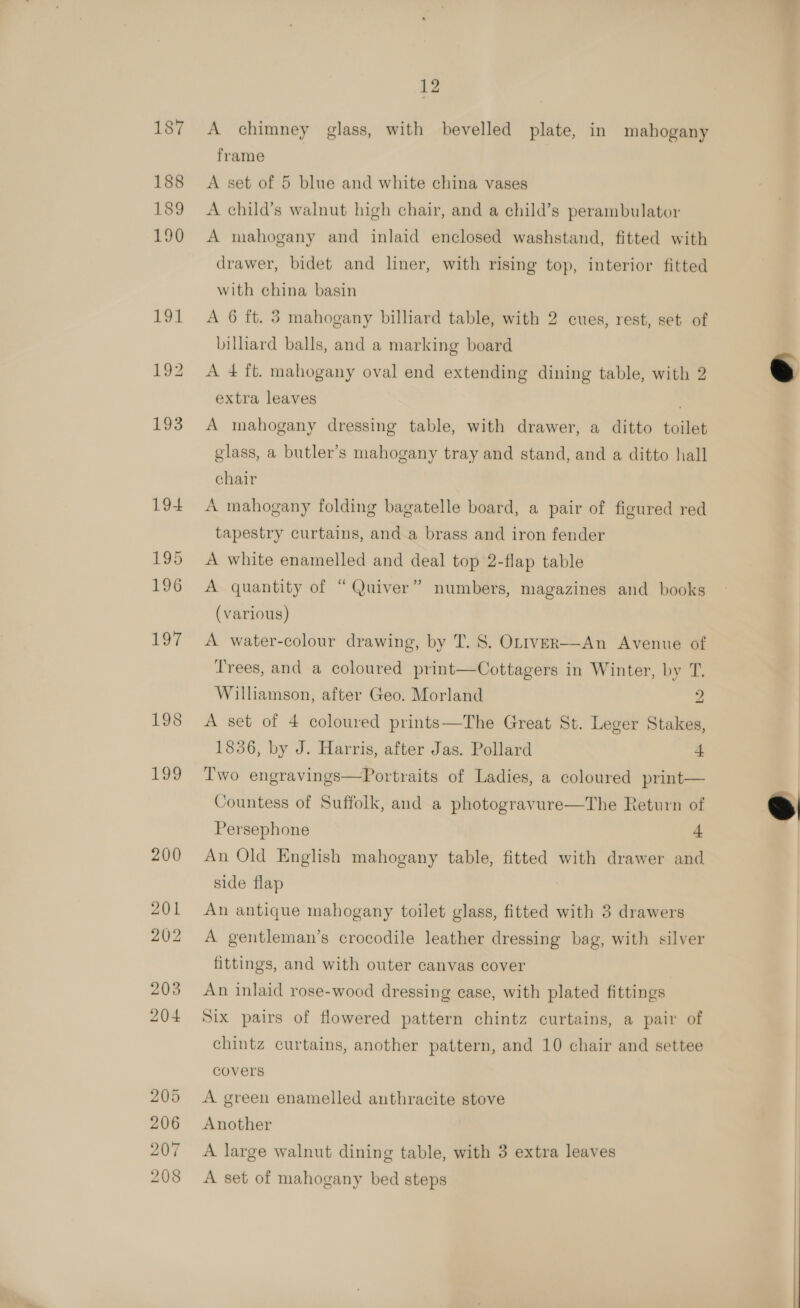 12

187 A chimney glass, with bevelled plate, in mahogany frame

188 A set of 5 blue and white china vases

189 A child's walnut high chair, and a child's perambulator

190 A mahogany and inlaid enclosed washstand, fitted with drawer, bidet and liner, with rising top, interior fitted with china basin

191 A 6 ft. 3 mahogany billiard table, with 2 cues, rest, set of billiard balls, and a marking board

192 A 4 ft. mahogany oval end extending dining table, with 2 extra leaves

193 A mahogany dressing table, with drawer, a ditto toilet glass, a butler's mahogany tray and stand, and a ditto hall chair

194 A mahogany folding bagatelle board, a pair of figured red tapestry curtains, and a brass and iron fender

195 A white enamelled and deal top 2-flap table

196 A quantity of "Quiver" numbers, magazines and books (various)

197 A water-colour drawing, by T. S. OLIVER—An Avenue of Trees, and a coloured print—Cottagers in Winter, by T. Williamson, after Geo. Morland 2

198 A set of 4 coloured prints—The Great St. Leger Stakes, 1836, by J. Harris, after Jas. Pollard 4

199 Two engravings—Portraits of Ladies, a coloured print—Countess of Suffolk, and a photogravure—The Return of Persephone 4

200 An Old English mahogany table, fitted with drawer and side flap

201 An antique mahogany toilet glass, fitted with 3 drawers

202 A gentleman's crocodile leather dressing bag, with silver fittings, and with outer canvas cover

203 An inlaid rose-wood dressing case, with plated fittings

204 Six pairs of flowered pattern chintz curtains, a pair of chintz curtains, another pattern, and 10 chair and settee covers

205 A green enamelled anthracite stove

206 Another

207 A large walnut dining table, with 3 extra leaves

208 A set of mahogany bed steps